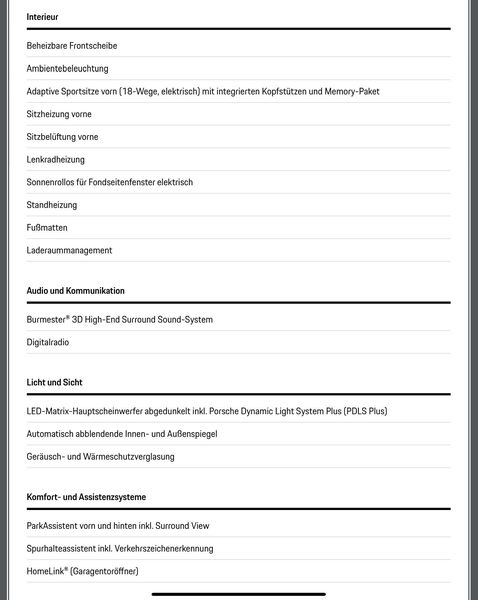 Interieur

Beheizbare Frontscheibe

Ambientebeleuchtung

Adaptive Sportsitze vorn (18-Wege, elektrisch) mit integrierten Kopfstützen und Memory-Paket

Sitzheizung vorne

Sitzbelüftung vorne

Lenkradheizung

Sonnenrollos für Fondseitenfenster elektrisch

Standheizung

Fußmatten

Laderaummanagement

Audio und Kommunikation

Burmester® 3D High-End Surround Sound-System

Digitalradio

Licht und Sicht

LED-Matrix-Hauptscheinwerfer abgedunkelt inkl. Porsche Dynamic Light System Plus (PDLS Plus)

Automatisch abblendende Innen- und Außenspiegel

Geräusch- und Wärmeschutzverglasung

Komfort- und Assistenzsysteme

ParkAssistent vorn und hinten inkl. Surround View

Spurhalteassistent inkl. Verkehrszeichenerkennung

HomeLink® (Garagentoröffner)